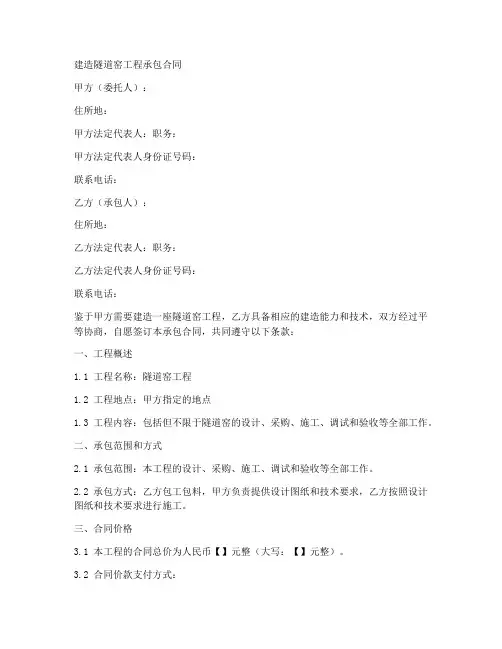 建造隧道窑工程承包合同

甲方（委托人）：

住所地：

甲方法定代表人：职务：

甲方法定代表人身份证号码：

联系电话：

乙方（承包人）：

住所地：

乙方法定代表人：职务：

乙方法定代表人身份证号码：

联系电话：

鉴于甲方需要建造一座隧道窑工程，乙方具备相应的建造能力和技术，双方经过平等协商，自愿签订本承包合同，共同遵守以下条款：

一、工程概述

1.1 工程名称：隧道窑工程

1.2 工程地点：甲方指定的地点

1.3 工程内容：包括但不限于隧道窑的设计、采购、施工、调试和验收等全部工作。

二、承包范围和方式

2.1 承包范围：本工程的设计、采购、施工、调试和验收等全部工作。

2.2 承包方式：乙方包工包料，甲方负责提供设计图纸和技术要求，乙方按照设计图纸和技术要求进行施工。

三、合同价格

3.1 本工程的合同总价为人民币【】元整（大写：【】元整）。

3.2 合同价款支付方式：